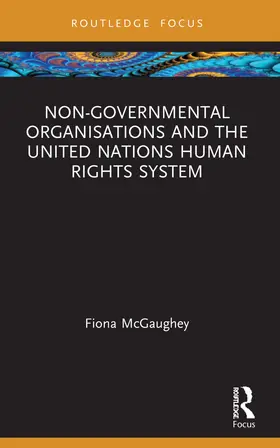 ROUTLEDGE FOCUS

NON-GOVERNMENTAL ORGANISATIONS AND THE UNITED NATIONS HUMAN RIGHTS SYSTEM

Fiona McGaughey

ROUTLEDGE

Focus